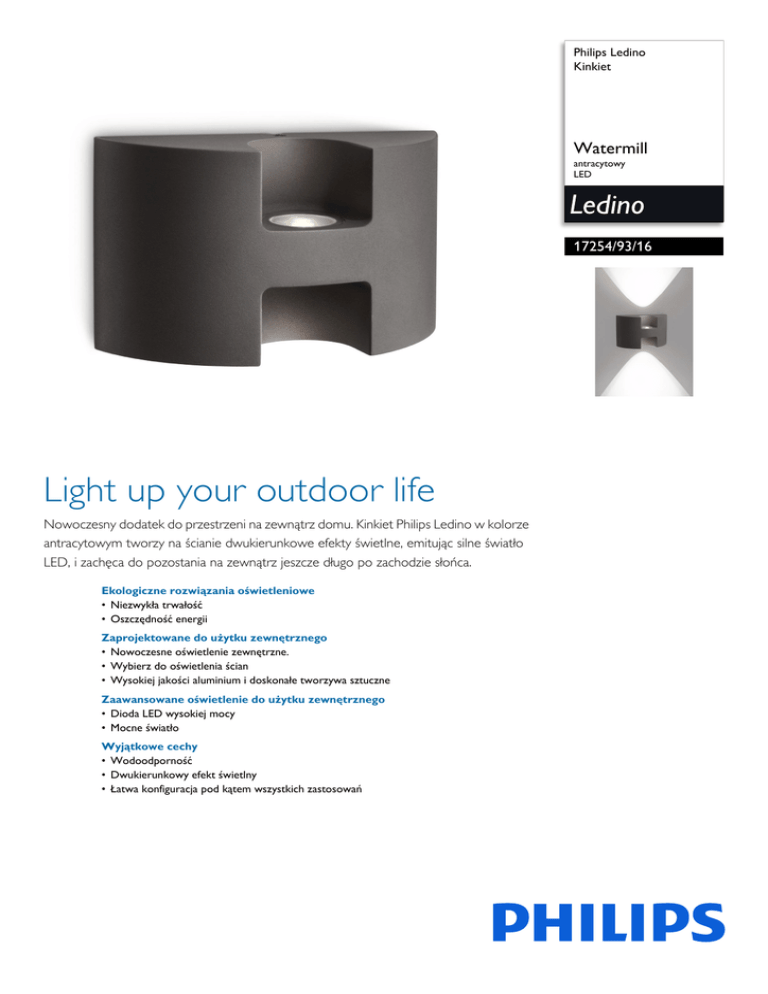 Philips Ledino
Kinkiet

Watermill
antracytowy
LED

Ledino

17254/93/16

Light up your outdoor life

Nowoczesny dodatek do przestrzeni na zewnątrz domu. Kinkiet Philips Ledino w kolorze antracytowym tworzy na ścianie dwukierunkowe efekty świetlne, emitując silne światło LED, i zachęca do pozostania na zewnątrz jeszcze długo po zachodzie słońca.

Ekologiczne rozwiązania oświetleniowe
• Niezwykła trwałość
• Oszczędność energii

Zaprojektowane do użytku zewnętrznego
• Nowoczesne oświetlenie zewnętrzne.
• Wybierz do oświetlenia ścian
• Wysokiej jakości aluminium i doskonałe tworzywa sztuczne

Zaawansowane oświetlenie do użytku zewnętrznego
• Dioda LED wysokiej mocy
• Mocne światło

Wyjątkowe cechy
• Wodoodporność
• Dwukierunkowy efekt świetlny
• Łatwa konfiguracja pod kątem wszystkich zastosowań

PHILIPS